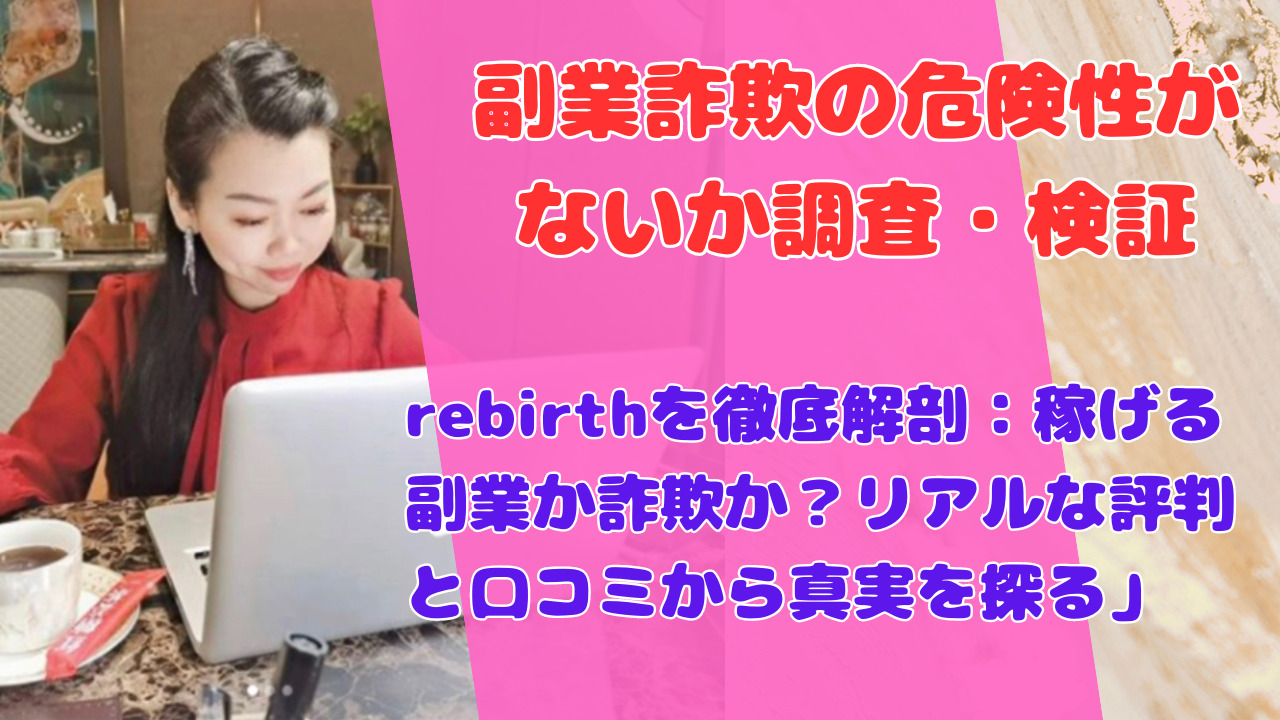 副業詐欺の危険性がないか調査・検証

rebirthを徹底解剖：稼げる副業か詐欺か？リアルな評判と口コミから真実を探る」